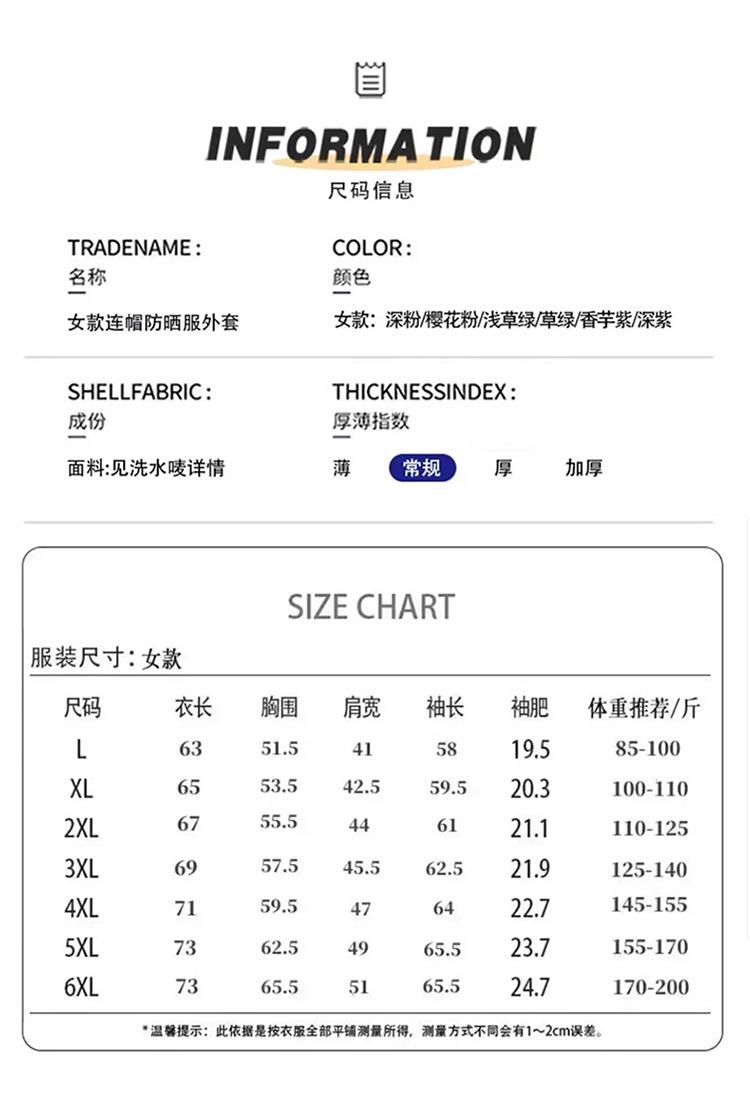 INFORMATION
尺码信息

TRADENAME：
名称
女款连帽防晒服外套

COLOR：
颜色
女款：深粉/樱花粉/浅草绿/草绿/香芋紫/深紫

SHELLFABRIC：
成份
面料:见洗水唛详情

THICKNESSINDEX：
厚薄指数
薄 常规 厚 加厚

SIZE CHART

服装尺寸：女款

| 尺码 | 衣长 | 胸围 | 肩宽 | 袖长 | 袖肥 | 体重推荐/斤 |
|---|---|---|---|---|---|---|
| L | 63 | 51.5 | 41 | 58 | 19.5 | 85-100 |
| XL | 65 | 53.5 | 42.5 | 59.5 | 20.3 | 100-110 |
| 2XL | 67 | 55.5 | 44 | 61 | 21.1 | 110-125 |
| 3XL | 69 | 57.5 | 45.5 | 62.5 | 21.9 | 125-140 |
| 4XL | 71 | 59.5 | 47 | 64 | 22.7 | 145-155 |
| 5XL | 73 | 62.5 | 49 | 65.5 | 23.7 | 155-170 |
| 6XL | 73 | 65.5 | 51 | 65.5 | 24.7 | 170-200 |

*温馨提示：此依据是按衣服全部平铺测量所得，测量方式不同会有1~2cm误差。